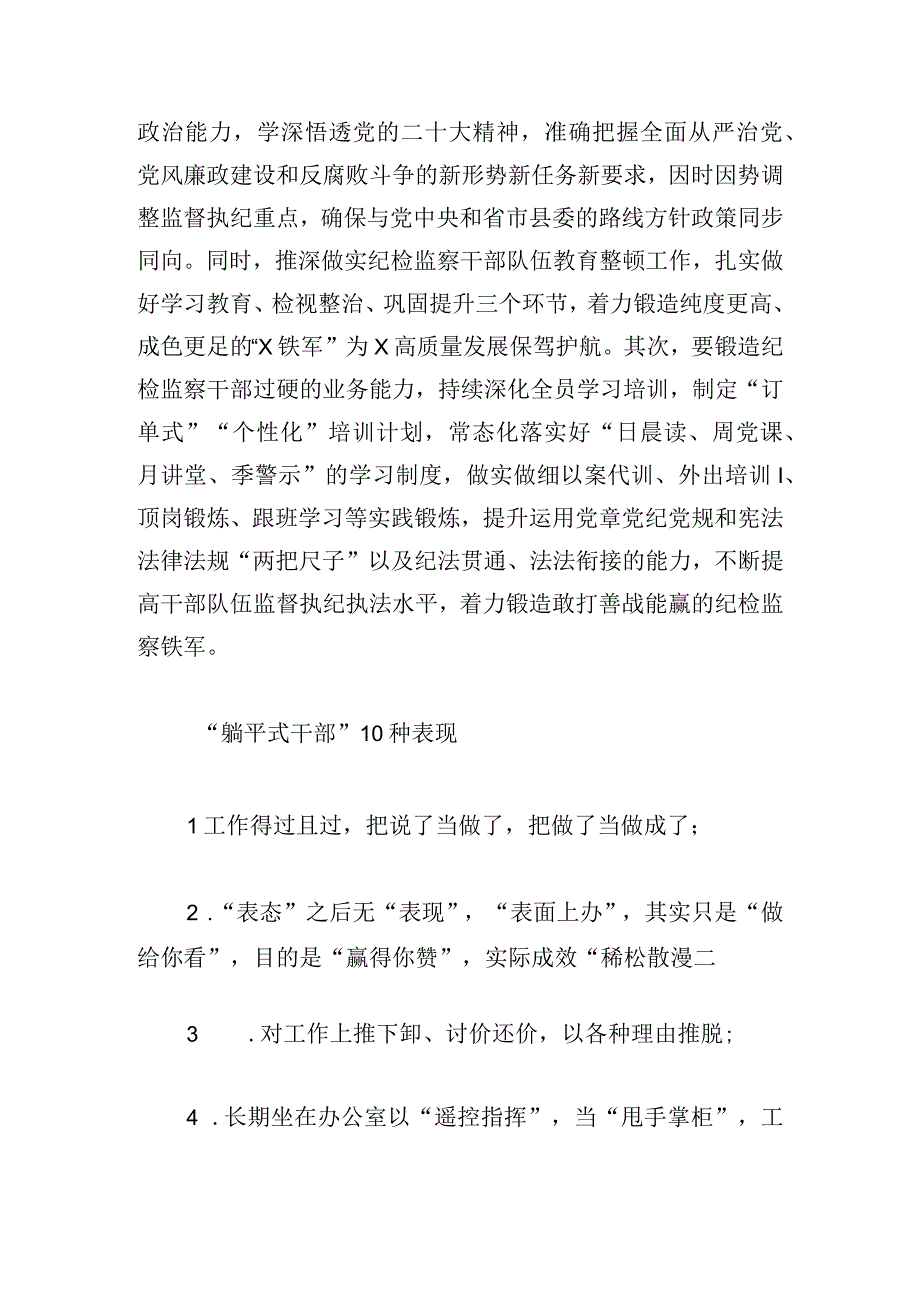 政治能力，学深悟透党的二十大精神，准确把握全面从严治党、党风廉政建设和反腐败斗争的新形势新任务新要求，因时因势调整监督执纪重点，确保与党中央和省市县委的路线方针政策同步同向。同时，推深做实纪检监察干部队伍教育整顿工作，扎实做好学习教育、检视整治、巩固提升三个环节，着力锻造纯度更高、成色更足的“X铁军”为X高质量发展保驾护航。其次，要锻造纪检监察干部过硬的业务能力，持续深化全员学习培训，制定“订单式”“个性化”培训计划，常态化落实好“日晨读、周党课、月讲堂、季警示”的学习制度，做实做细以案代训、外出培训I、顶岗锻炼、跟班学习等实践锻炼，提升运用党章党纪党规和宪法法律法规“两把尺子”以及纪法贯通、法法衔接的能力，不断提高干部队伍监督执纪执法水平，着力锻造敢打善战能赢的纪检监察铁军。

“躺平式干部”10种表现

1工作得过且过，把说了当做了，把做了当做成了；

2．“表态”之后无“表现”，“表面上办”，其实只是“做给你看”，目的是“赢得你赞”，实际成效“稀松散漫二

3　．对工作上推下卸、讨价还价，以各种理由推脱；

4．长期坐在办公室以“遥控指挥”，当“甩手掌柜”，工